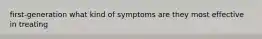 first-generation what kind of symptoms are they most effective in treating